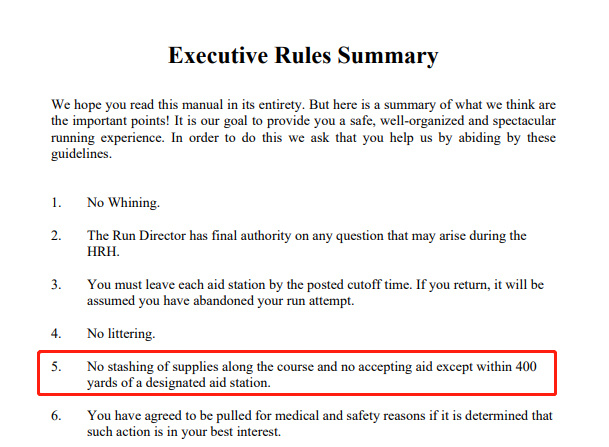 Executive Rules Summary

We hope you read this manual in its entirety. But here is a summary of what we think are the important points! It is our goal to provide you a safe, well-organized and spectacular running experience. In order to do this we ask that you help us by abiding by these guidelines.

1. No Whining.

2. The Run Director has final authority on any question that may arise during the HRH.

3. You must leave each aid station by the posted cutoff time. If you return, it will be assumed you have abandoned your run attempt.

4. No littering.

5. No stashing of supplies along the course and no accepting aid except within 400 yards of a designated aid station.

6. You have agreed to be pulled for medical and safety reasons if it is determined that such action is in your best interest.